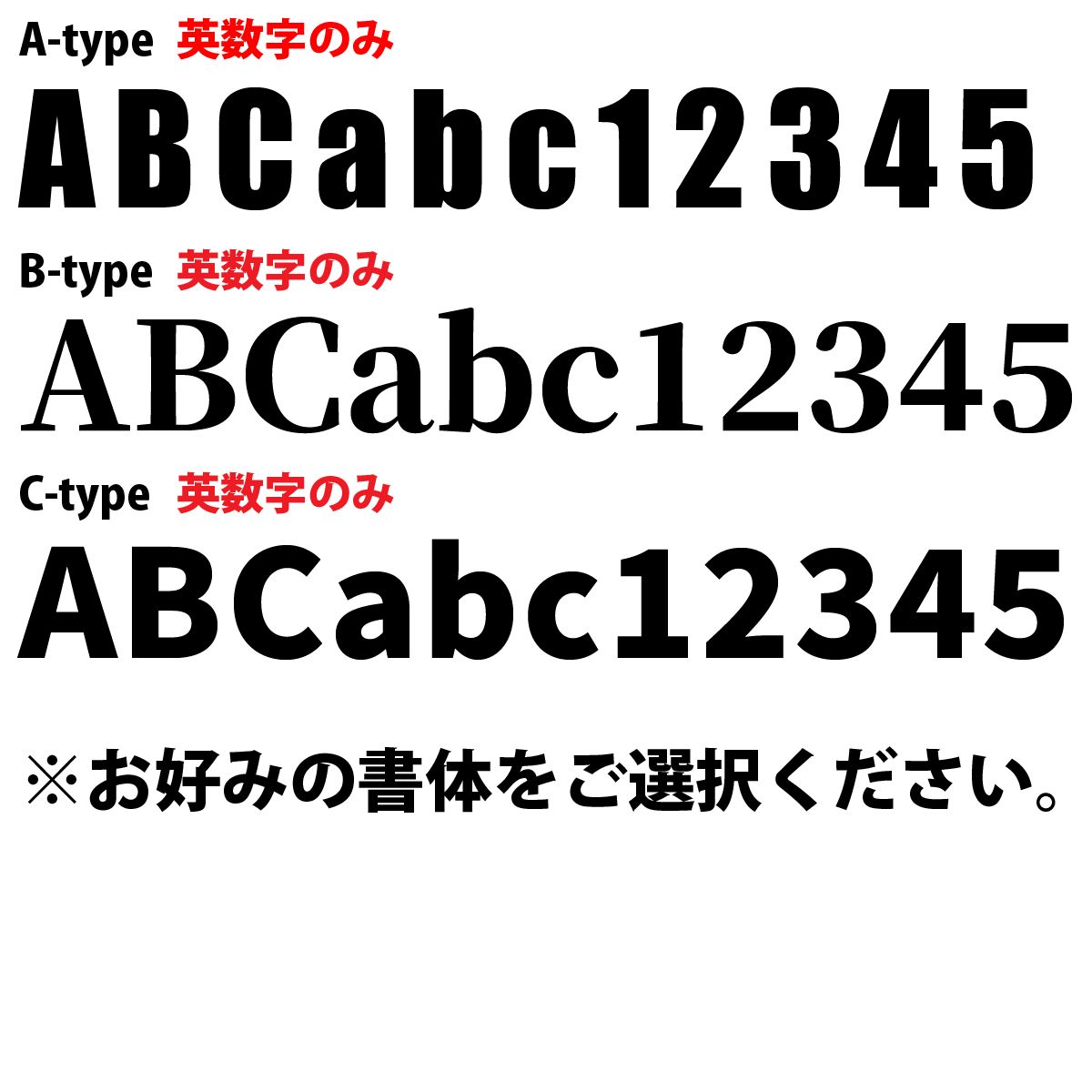 A-type 英数字のみ

ABCabc12345

B-type 英数字のみ

ABCabc12345

C-type 英数字のみ

ABCabc12345

※お好みの書体をご選択ください。